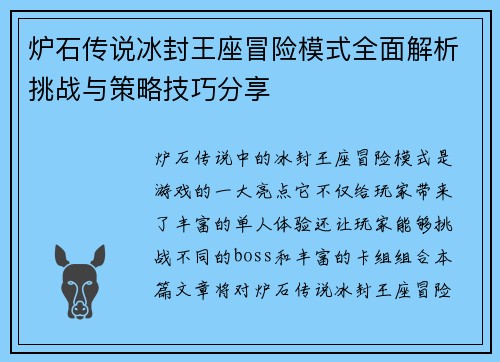 炉石传说冰封王座冒险模式全面解析挑战与策略技巧分享

炉石传说中的冰封王座冒险模式是游戏的一大亮点它不仅给玩家带来了丰富的单人体验还让玩家能够挑战不同的boss和丰富的卡组组合本篇文章将对炉石传说冰封王座冒险